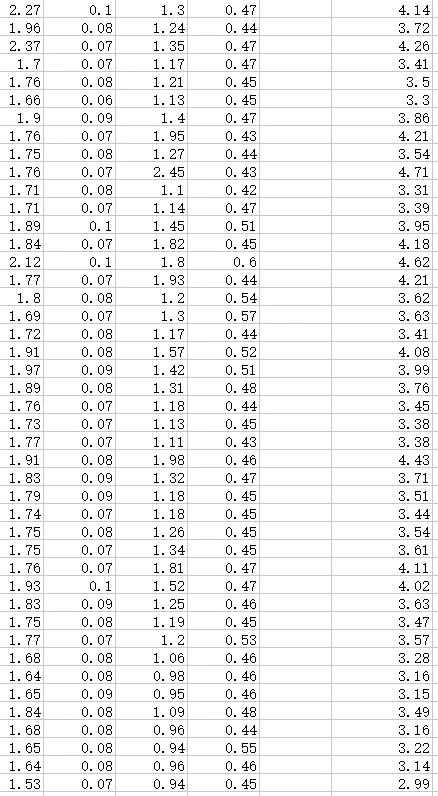 | | | | | | |
|---|---|---|---|---|---|
| 2.27 | 0.1 | 1.3 | 0.47 | | 4.14 |
| 1.96 | 0.08 | 1.24 | 0.44 | | 3.72 |
| 2.37 | 0.07 | 1.35 | 0.47 | | 4.26 |
| 1.7 | 0.07 | 1.17 | 0.47 | | 3.41 |
| 1.76 | 0.08 | 1.21 | 0.45 | | 3.5 |
| 1.66 | 0.06 | 1.13 | 0.45 | | 3.3 |
| 1.9 | 0.09 | 1.4 | 0.47 | | 3.86 |
| 1.76 | 0.07 | 1.95 | 0.43 | | 4.21 |
| 1.75 | 0.08 | 1.27 | 0.44 | | 3.54 |
| 1.76 | 0.07 | 2.45 | 0.43 | | 4.71 |
| 1.71 | 0.08 | 1.1 | 0.42 | | 3.31 |
| 1.71 | 0.07 | 1.14 | 0.47 | | 3.39 |
| 1.89 | 0.1 | 1.45 | 0.51 | | 3.95 |
| 1.84 | 0.07 | 1.82 | 0.45 | | 4.18 |
| 2.12 | 0.1 | 1.8 | 0.6 | | 4.62 |
| 1.77 | 0.07 | 1.93 | 0.44 | | 4.21 |
| 1.8 | 0.08 | 1.2 | 0.54 | | 3.62 |
| 1.69 | 0.07 | 1.3 | 0.57 | | 3.63 |
| 1.72 | 0.08 | 1.17 | 0.44 | | 3.41 |
| 1.91 | 0.08 | 1.57 | 0.52 | | 4.08 |
| 1.97 | 0.09 | 1.42 | 0.51 | | 3.99 |
| 1.89 | 0.08 | 1.31 | 0.48 | | 3.76 |
| 1.76 | 0.07 | 1.18 | 0.44 | | 3.45 |
| 1.73 | 0.07 | 1.13 | 0.45 | | 3.38 |
| 1.77 | 0.07 | 1.11 | 0.43 | | 3.38 |
| 1.91 | 0.08 | 1.98 | 0.46 | | 4.43 |
| 1.83 | 0.09 | 1.32 | 0.47 | | 3.71 |
| 1.79 | 0.09 | 1.18 | 0.45 | | 3.51 |
| 1.74 | 0.07 | 1.18 | 0.45 | | 3.44 |
| 1.75 | 0.08 | 1.26 | 0.45 | | 3.54 |
| 1.75 | 0.07 | 1.34 | 0.45 | | 3.61 |
| 1.76 | 0.07 | 1.81 | 0.47 | | 4.11 |
| 1.93 | 0.1 | 1.52 | 0.47 | | 4.02 |
| 1.83 | 0.09 | 1.25 | 0.46 | | 3.63 |
| 1.75 | 0.08 | 1.19 | 0.45 | | 3.47 |
| 1.77 | 0.07 | 1.2 | 0.53 | | 3.57 |
| 1.68 | 0.08 | 1.06 | 0.46 | | 3.28 |
| 1.64 | 0.08 | 0.98 | 0.46 | | 3.16 |
| 1.65 | 0.09 | 0.95 | 0.46 | | 3.15 |
| 1.84 | 0.08 | 1.09 | 0.48 | | 3.49 |
| 1.68 | 0.08 | 0.96 | 0.44 | | 3.16 |
| 1.65 | 0.08 | 0.94 | 0.55 | | 3.22 |
| 1.64 | 0.08 | 0.96 | 0.46 | | 3.14 |
| 1.53 | 0.07 | 0.94 | 0.45 | | 2.99 |